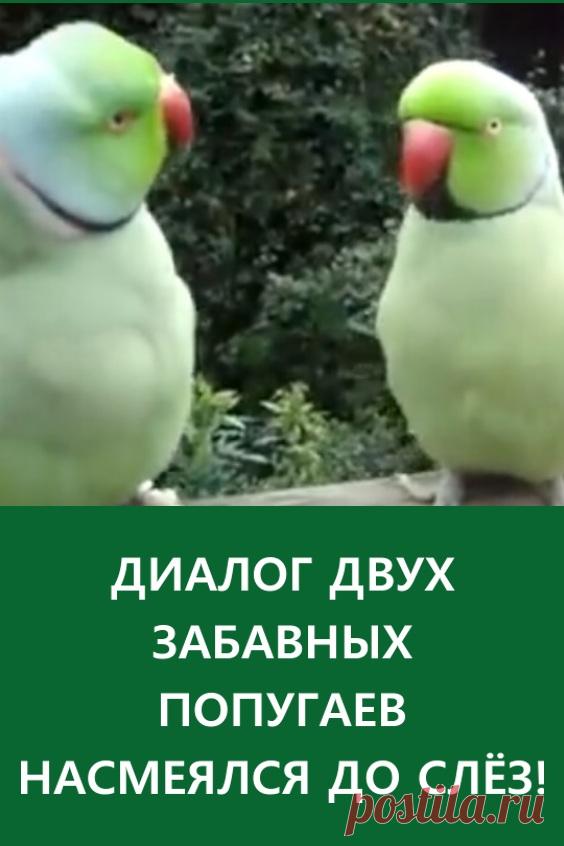 ДИАЛОГ ДВУХ ЗАБАВНЫХ ПОПУГАЕВ НАСМЕЯЛСЯ ДО СЛЁЗ!

postila.ru